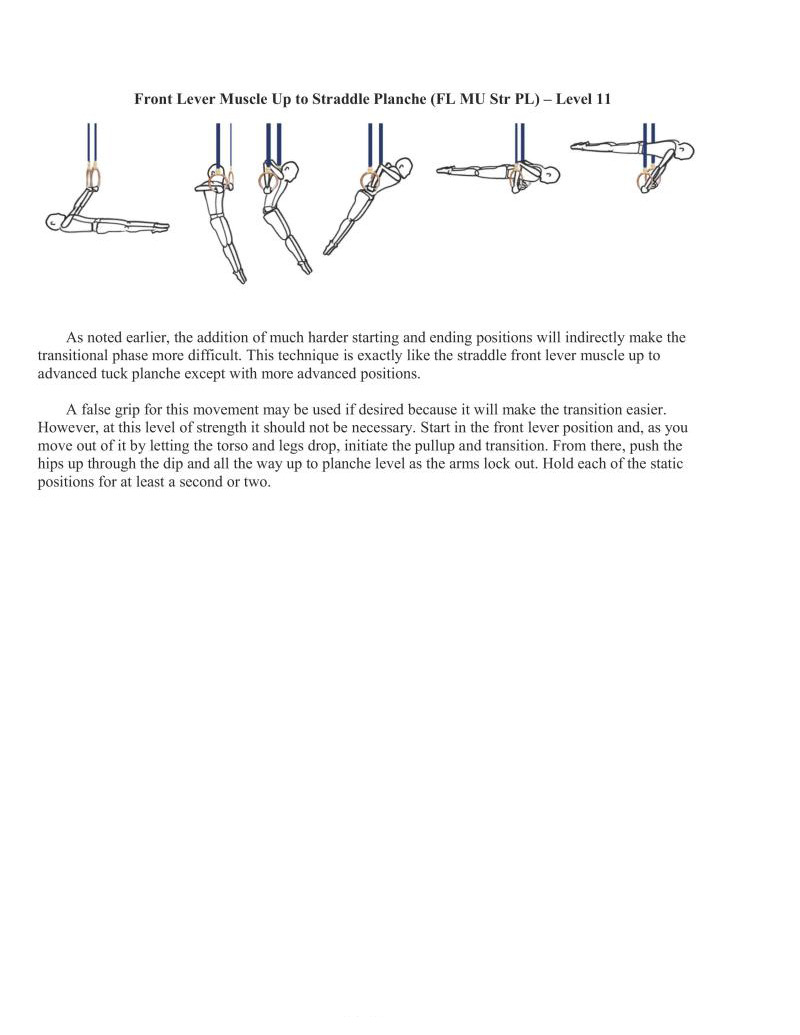 Front Lever Muscle Up to Straddle Planche (FL MU Str PL) – Level 11

As noted earlier, the addition of much harder starting and ending positions will indirectly make the transitional phase more difficult. This technique is exactly like the straddle front lever muscle up to advanced tuck planche except with more advanced positions.

A false grip for this movement may be used if desired because it will make the transition easier. However, at this level of strength it should not be necessary. Start in the front lever position and, as you move out of it by letting the torso and legs drop, initiate the pullup and transition. From there, push the hips up through the dip and all the way up to planche level as the arms lock out. Hold each of the static positions for at least a second or two.